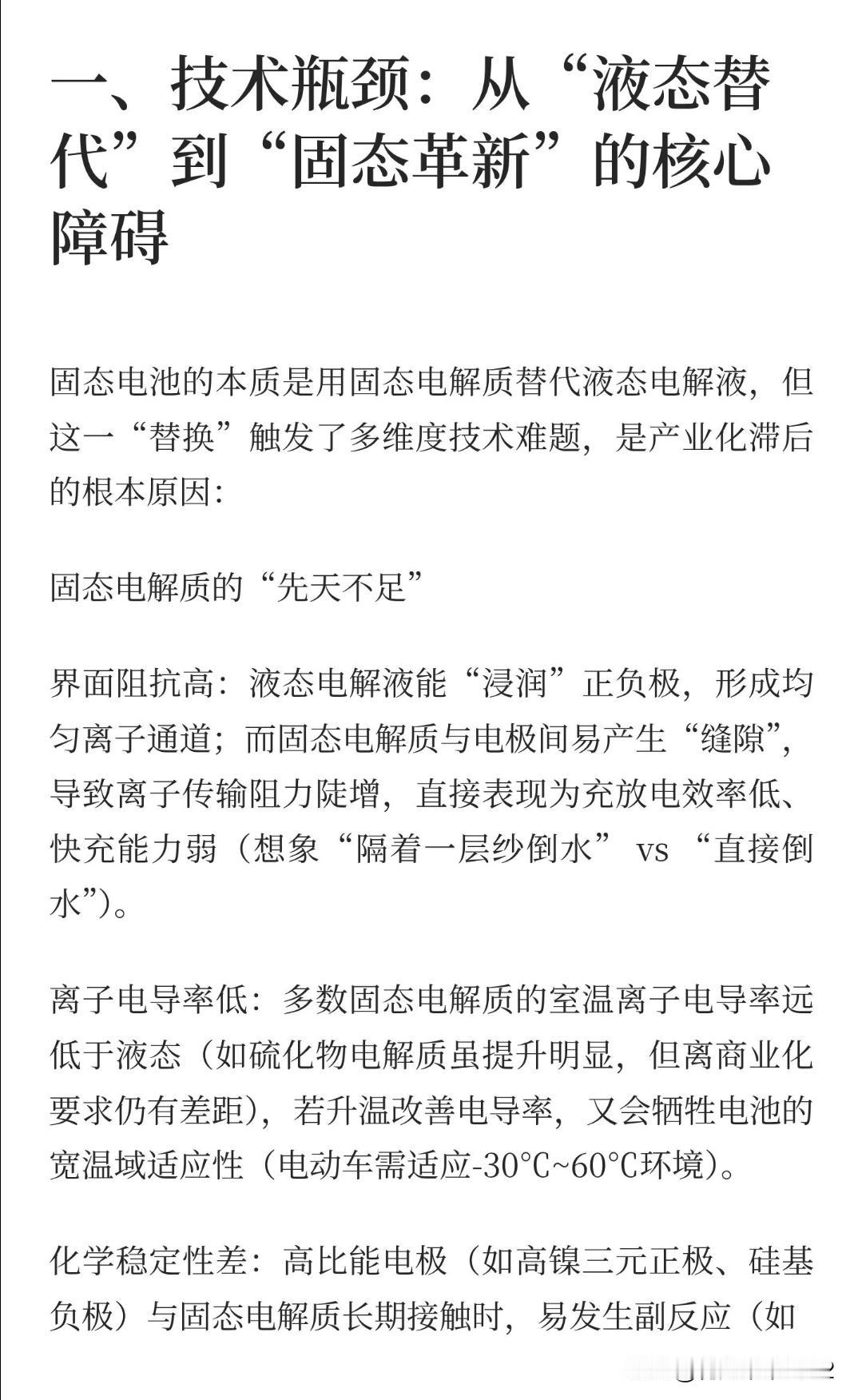 一、技术瓶颈：从“液态替代”到“固态革新”的核心障碍

固态电池的本质是用固态电解质替代液态电解液，但这一“替换”触发了多维度技术难题，是产业化滞后的根本原因：

固态电解质的“先天不足”

界面阻抗高：液态电解液能“浸润”正负极，形成均匀离子通道；而固态电解质与电极间易产生“缝隙”，导致离子传输阻力陡增，直接表现为充放电效率低、快充能力弱（想象“隔着一层纱倒水” vs “直接倒水”）。

离子电导率低：多数固态电解质的室温离子电导率远低于液态（如硫化物电解质虽提升明显，但离商业化要求仍有差距），若升温改善电导率，又会牺牲电池的宽温域适应性（电动车需适应-30°C~60°C环境）。

化学稳定性差：高比能电极（如高镍三元正极、硅基负极）与固态电解质长期接触时，易发生副反应（如